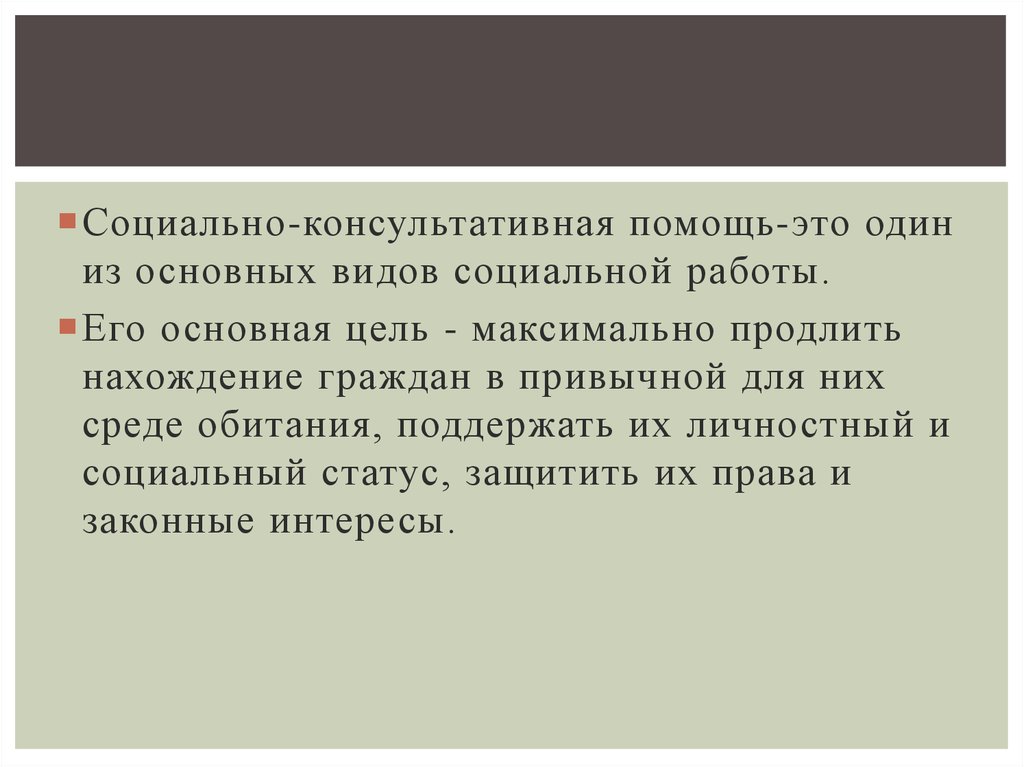 Социально-консультативная помощь-это один из основных видов социальной работы.

Его основная цель - максимально продлить нахождение граждан в привычной для них среде обитания, поддержать их личностный и социальный статус, защитить их права и законные интересы.